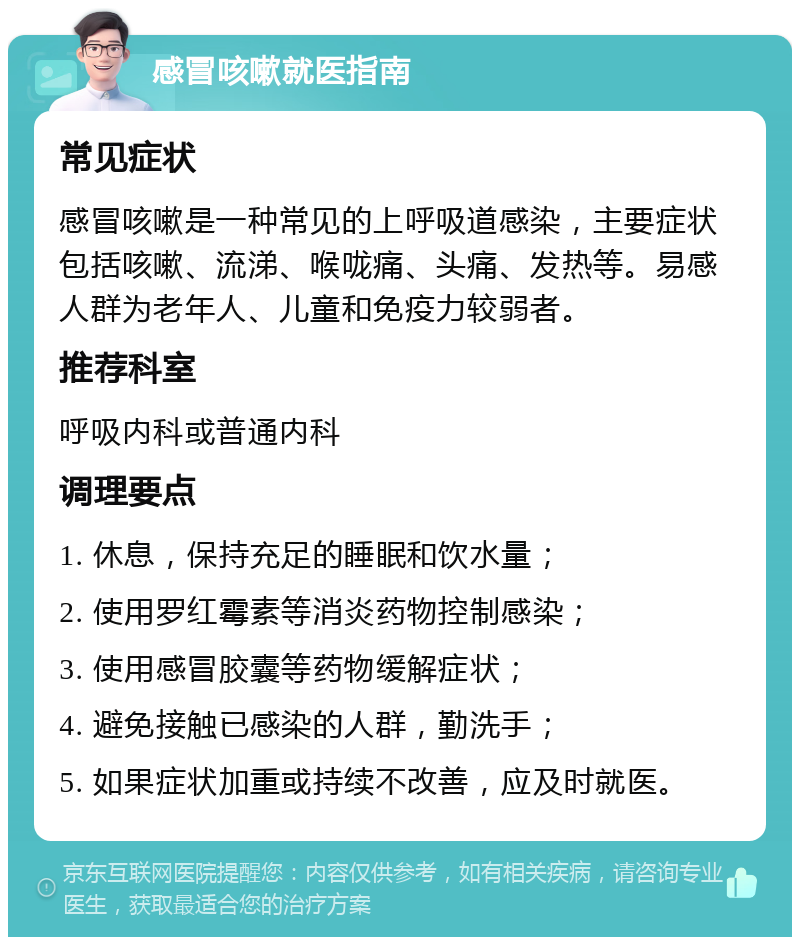 感冒咳嗽就医指南

常见症状

感冒咳嗽是一种常见的上呼吸道感染，主要症状包括咳嗽、流涕、喉咙痛、头痛、发热等。易感人群为老年人、儿童和免疫力较弱者。

推荐科室

呼吸内科或普通内科

调理要点

1. 休息，保持充足的睡眠和饮水量；

2. 使用罗红霉素等消炎药物控制感染；

3. 使用感冒胶囊等药物缓解症状；

4. 避免接触已感染的人群，勤洗手；

5. 如果症状加重或持续不改善，应及时就医。

京东互联网医院提醒您：内容仅供参考，如有相关疾病，请咨询专业医生，获取最适合您的治疗方案